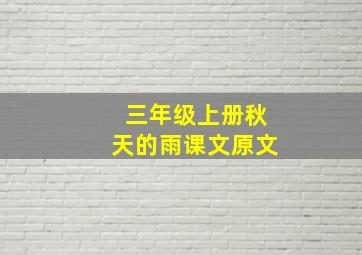 三年级上册秋天的雨课文原文